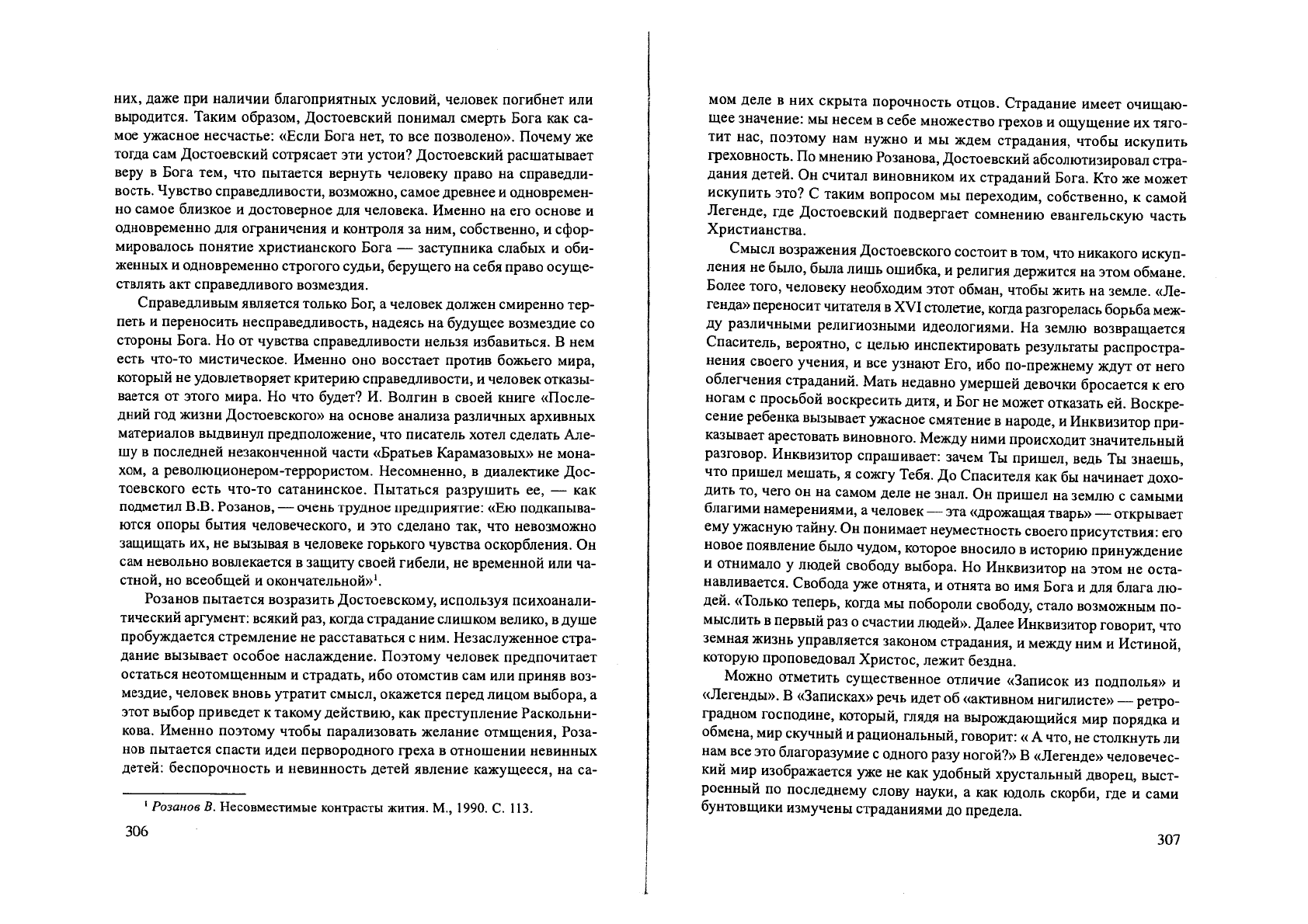 них, даже при наличии благоприятных условий, человек погибнет или выродится. Таким образом, Достоевский понимал смерть Бога как самое ужасное несчастье: «Если Бога нет, то все позволено». Почему же тогда сам Достоевский сотрясает эти устои? Достоевский расшатывает веру в Бога тем, что пытается вернуть человеку право на справедливость. Чувство справедливости, возможно, самое древнее и одновременно самое близкое и достоверное для человека. Именно на его основе и одновременно для ограничения и контроля за ним, собственно, и сформировалось понятие христианского Бога — заступника слабых и обиженных и одновременно строгого судьи, берущего на себя право осуществлять акт справедливого возмездия.

Справедливым является только Бог, а человек должен смиренно терпеть и переносить несправедливость, надеясь на будущее возмездие со стороны Бога. Но от чувства справедливости нельзя избавиться. В нем есть что-то мистическое. Именно оно восстает против божьего мира, который не удовлетворяет критерию справедливости, и человек отказывается от этого мира. Но что будет? И. Волгин в своей книге «Последний год жизни Достоевского» на основе анализа различных архивных материалов выдвинул предположение, что писатель хотел сделать Алешу в последней незаконченной части «Братьев Карамазовых» не монахом, а революционером-террористом. Несомненно, в диалектике Достоевского есть что-то сатанинское. Пытаться разрушить ее, — как подметил В.В. Розанов, — очень трудное предприятие: «Ею подкапываются опоры бытия человеческого, и это сделано так, что невозможно защищать их, не вызывая в человеке горького чувства оскорбления. Он сам невольно вовлекается в защиту своей гибели, не временной или частной, но всеобщей и окончательной»$^{1}$.

Розанов пытается возразить Достоевскому, используя психоаналитический аргумент: всякий раз, когда страдание слишком велико, в душе пробуждается стремление не расставаться с ним. Незаслуженное страдание вызывает особое наслаждение. Поэтому человек предпочитает остаться неотомщенным и страдать, ибо отомстив сам или приняв возмездие, человек вновь утратит смысл, окажется перед лицом выбора, а этот выбор приведет к такому действию, как преступление Раскольникова. Именно поэтому чтобы парализовать желание отмщения, Розанов пытается спасти идеи первородного греха в отношении невинных детей: беспорочность и невинность детей явление кажущееся, на са-

$^{1}$ Розанов В. Несовместимые контрасты жития. М., 1990. С. 113.

306

мом деле в них скрыта порочность отцов. Страдание имеет очищающее значение: мы несем в себе множество грехов и ощущение их тяготит нас, поэтому нам нужно и мы ждем страдания, чтобы искупить греховность. По мнению Розанова, Достоевский абсолютизировал страдания детей. Он считал виновником их страданий Бога. Кто же может искупить это? С таким вопросом мы переходим, собственно, к самой Легенде, где Достоевский подвергает сомнению евангельскую часть Христианства.

Смысл возражения Достоевского состоит в том, что никакого искупления не было, была лишь ошибка, и религия держится на этом обмане. Более того, человеку необходим этот обман, чтобы жить на земле. «Легенда» переносит читателя в XVI столетие, когда разгорелась борьба между различными религиозными идеологиями. На землю возвращается Спаситель, вероятно, с целью инспектировать результаты распространения своего учения, и все узнают Его, ибо по-прежнему ждут от него облегчения страданий. Мать недавно умершей девочки бросается к его ногам с просьбой воскресить дитя, и Бог не может отказать ей. Воскресение ребенка вызывает ужасное смятение в народе, и Инквизитор приказывает арестовать виновного. Между ними происходит значительный разговор. Инквизитор спрашивает: зачем Ты пришел, ведь Ты знаешь, что пришел мешать, я сожгу Тебя. До Спасителя как бы начинает доходить то, чего он на самом деле не знал. Он пришел на землю с самыми благими намерениями, а человек — эта «дрожащая тварь» — открывает ему ужасную тайну. Он понимает неуместность своего присутствия: его новое появление было чудом, которое вносило в историю принуждение и отнимало у людей свободу выбора. Но Инквизитор на этом не останавливается. Свобода уже отнята, и отнята во имя Бога и для блага людей. «Только теперь, когда мы побороли свободу, стало возможным помыслить в первый раз о счастии людей». Далее Инквизитор говорит, что земная жизнь управляется законом страдания, и между ним и Истиной, которую проповедовал Христос, лежит бездна.

Можно отметить существенное отличие «Записок из подполья» и «Легенды». В «Записках» речь идет об «активном нигилисте» — ретроградном господине, который, глядя на вырождающийся мир порядка и обмена, мир скучный и рациональный, говорит: « А что, не столкнуть ли нам все это благоразумие с одного разу ногой?» В «Легенде» человеческий мир изображается уже не как удобный хрустальный дворец, выстроенный по последнему слову науки, а как юдоль скорби, где и сами бунтовщики измучены страданиями до предела.

307